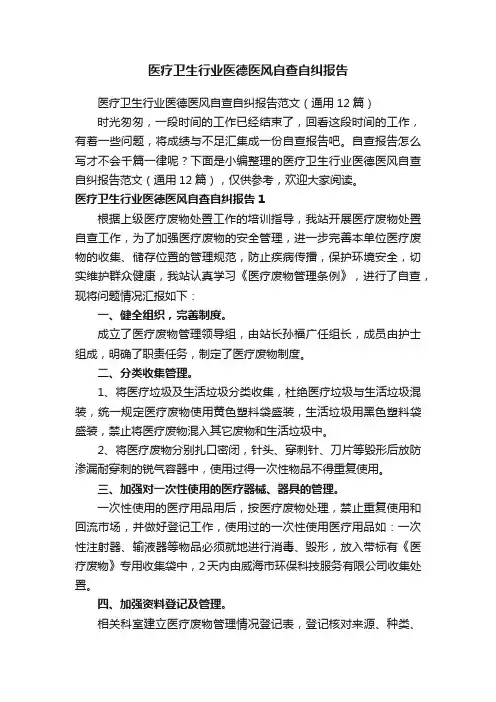 医疗卫生行业医德医风自查自纠报告

医疗卫生行业医德医风自查自纠报告范文（通用12篇）

时光匆匆，一段时间的工作已经结束了，回看这段时间的工作，有着一些问题，将成绩与不足汇集成一份自查报告吧。自查报告怎么写才不会千篇一律呢？下面是小编整理的医疗卫生行业医德医风自查自纠报告范文（通用12篇），仅供参考，欢迎大家阅读。

医疗卫生行业医德医风自查自纠报告1

根据上级医疗废物处置工作的培训指导，我站开展医疗废物处置自查工作，为了加强医疗废物的安全管理，进一步完善本单位医疗废物的收集、储存位置的管理规范，防止疾病传播，保护环境安全，切实维护群众健康，我站认真学习《医疗废物管理条例》，进行了自查，现将问题情况汇报如下：

一、健全组织，完善制度。

成立了医疗废物管理领导组，由站长孙福广任组长，成员由护士组成，明确了职责任务，制定了医疗废物制度。

二、分类收集管理。

1、将医疗垃圾及生活垃圾分类收集，杜绝医疗垃圾与生活垃圾混装，统一规定医疗废物使用黄色塑料袋盛装，生活垃圾用黑色塑料袋盛装，禁止将医疗废物混入其它废物和生活垃圾中。

2、将医疗废物分别扎口密闭，针头、穿刺针、刀片等毁形后放防渗漏耐穿刺的锐气容器中，使用过得一次性物品不得重复使用。

三、加强对一次性使用的医疗器械、器具的管理。

一次性使用的医疗用品用后，按医疗废物处理，禁止重复使用和回流市场，并做好登记工作，使用过的一次性使用医疗用品如：一次性注射器、输液器等物品必须就地进行消毒、毁形，放入带标有《医疗废物》专用收集袋中，2天内由威海市环保科技服务有限公司收集处置。

四、加强资料登记及管理。

相关科室建立医疗废物管理情况登记表，登记核对来源、种类、